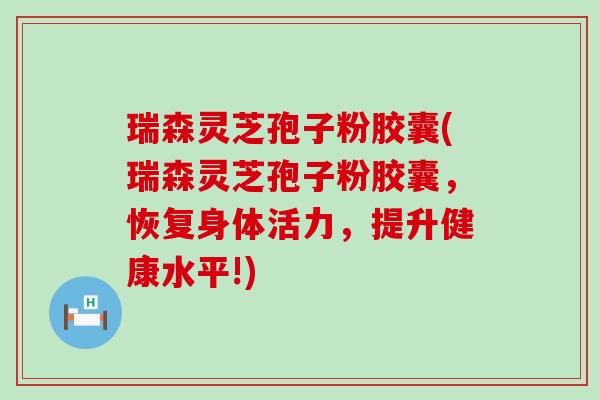 瑞森灵芝孢子粉胶囊(瑞森灵芝孢子粉胶囊，恢复身体活力，提升健康水平!)

H